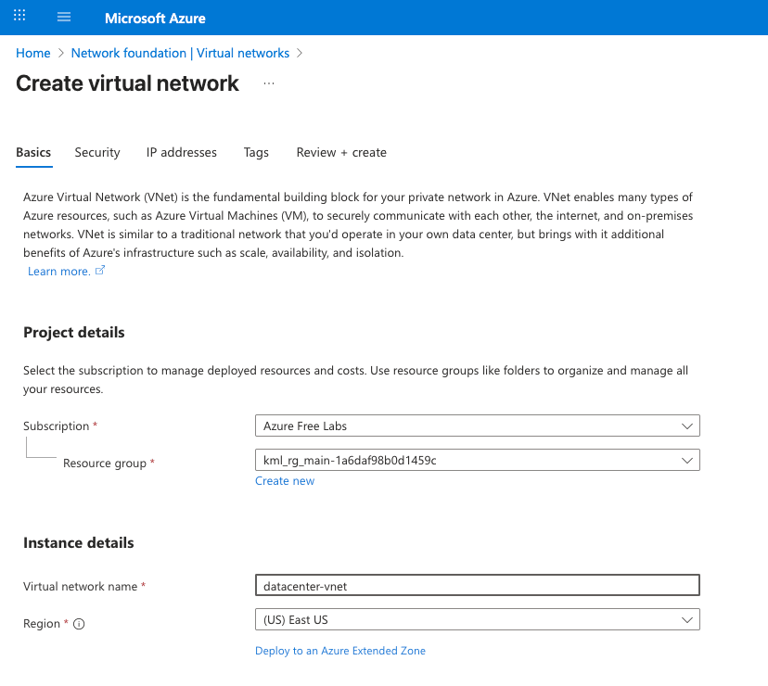 Microsoft Azure

Home > Network foundation | Virtual networks >

Create virtual network ...

Basics Security IP addresses Tags Review + create

Azure Virtual Network (VNet) is the fundamental building block for your private network in Azure. VNet enables many types of Azure resources, such as Azure Virtual Machines (VM), to securely communicate with each other, the internet, and on-premises networks. VNet is similar to a traditional network that you'd operate in your own data center, but brings with it additional benefits of Azure's infrastructure such as scale, availability, and isolation.
Learn more.

Project details

Select the subscription to manage deployed resources and costs. Use resource groups like folders to organize and manage all your resources.

Subscription * Azure Free Labs

Resource group * kml_rg_main-1a6daf98b0d1459c

Create new

Instance details

Virtual network name * datacenter-vnet

Region * (US) East US

Deploy to an Azure Extended Zone